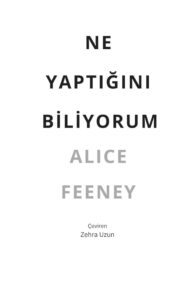 NE
YAPTIĞINI
BİLİYORUM

ALICE
FEENEY

Çeviren
Zehra Uzun